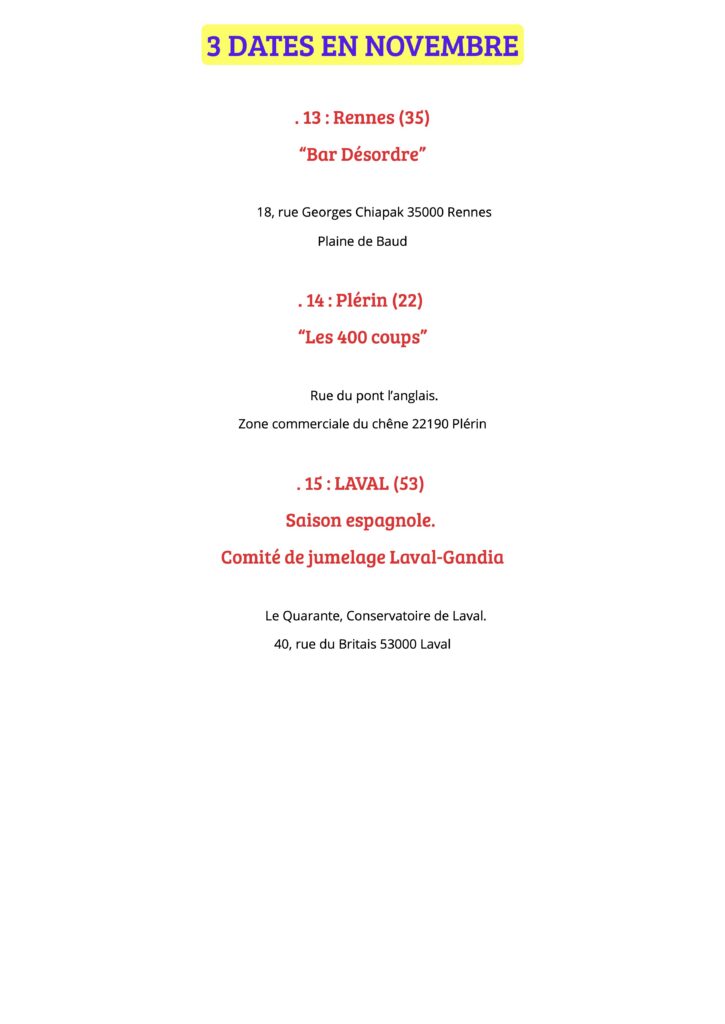 3 DATES EN NOVEMBRE

. 13 : Rennes (35)

“Bar Désordre”

18, rue Georges Chiapak 35000 Rennes

Plaine de Baud

. 14 : Plérin (22)

“Les 400 coups”

Rue du pont l’anglais.

Zone commerciale du chêne 22190 Plérin

. 15 : LAVAL (53)

Saison espagnole.

Comité de jumelage Laval-Gandia

Le Quarante, Conservatoire de Laval.

40, rue du Britais 53000 Laval